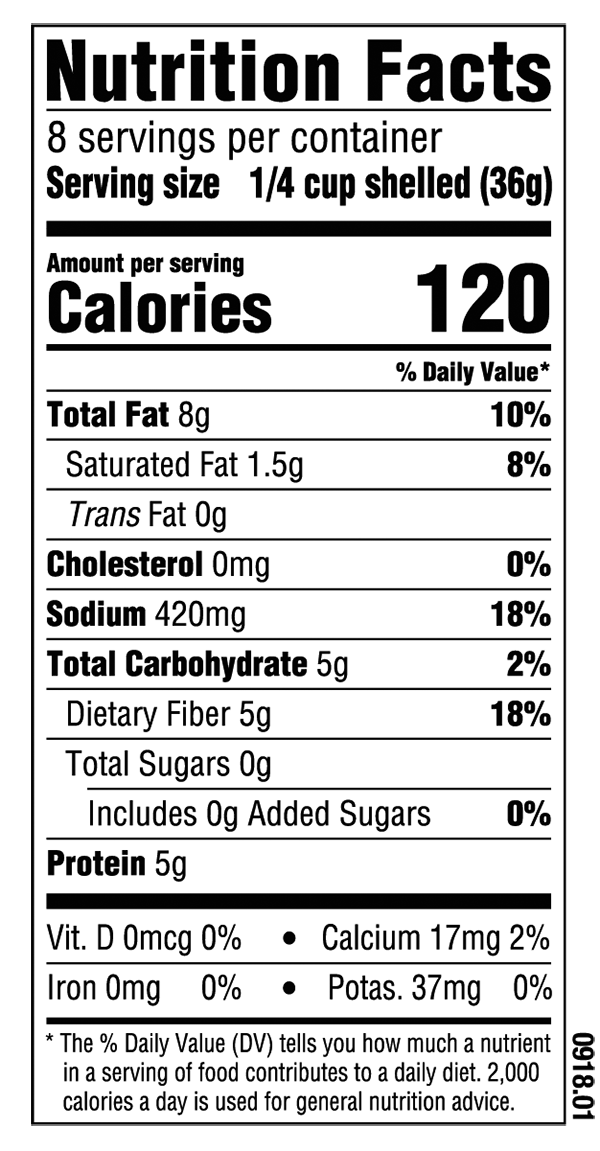 Nutrition Facts
8 servings per container
Serving size 1/4 cup shelled (36g)

Amount per serving
Calories 120

% Daily Value*

Total Fat 8g 10%
Saturated Fat 1.5g 8%
Trans Fat 0g
Cholesterol 0mg 0%
Sodium 420mg 18%
Total Carbohydrate 5g 2%
Dietary Fiber 5g 18%
Total Sugars 0g
Includes 0g Added Sugars 0%
Protein 5g

Vit. D 0mcg 0% • Calcium 17mg 2%
Iron 0mg 0% • Potas. 37mg 0%

* The % Daily Value (DV) tells you how much a nutrient in a serving of food contributes to a daily diet. 2,000 calories a day is used for general nutrition advice.

0918.01